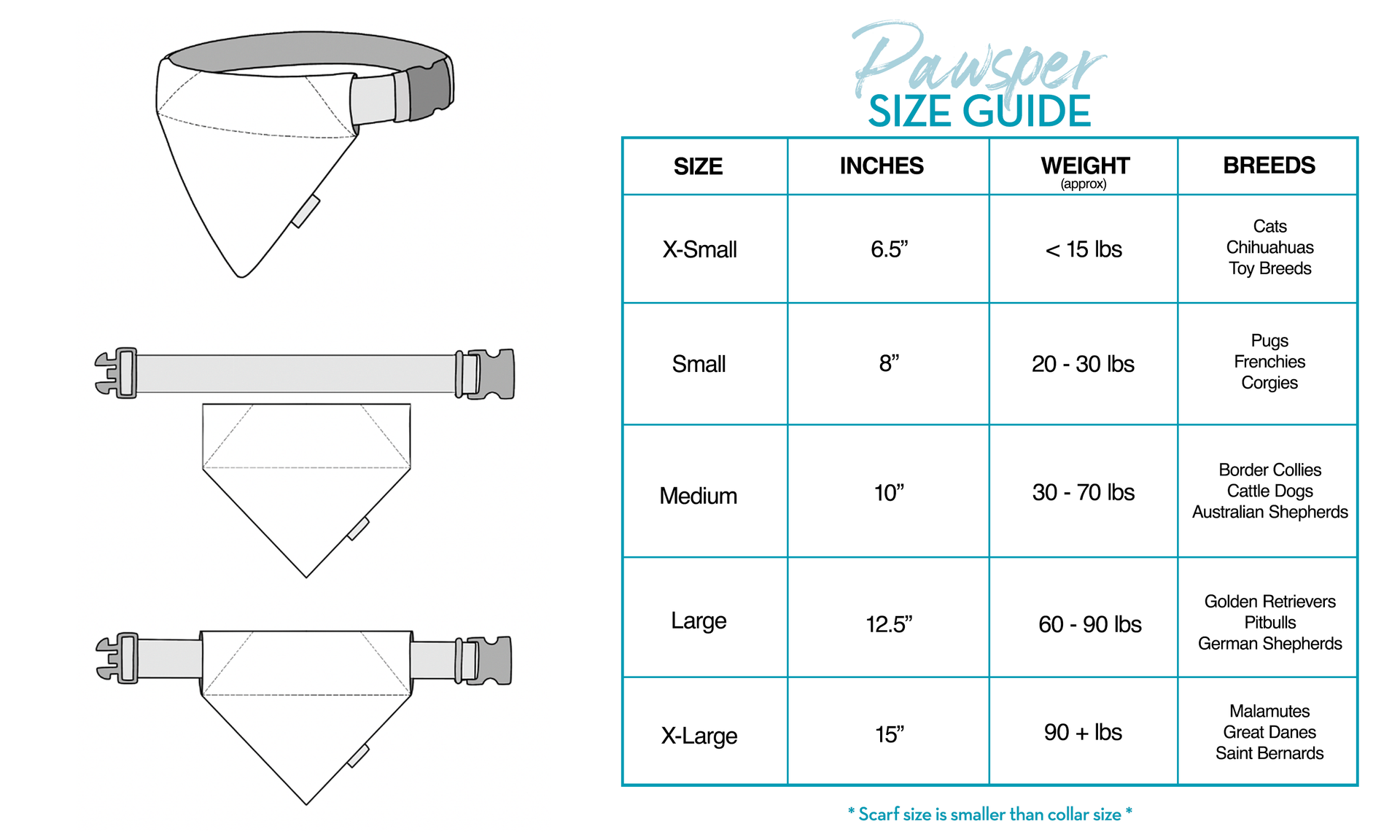 Pawsper
SIZE GUIDE

| SIZE | INCHES | WEIGHT (approx) | BREEDS |
|---|---|---|---|
| X-Small | 6.5” | < 15 lbs | Cats Chihuahuas Toy Breeds |
| Small | 8” | 20 - 30 lbs | Pugs Frenchies Corgies |
| Medium | 10” | 30 - 70 lbs | Border Collies Cattle Dogs Australian Shepherds |
| Large | 12.5” | 60 - 90 lbs | Golden Retrievers Pitbulls German Shepherds |
| X-Large | 15” | 90 + lbs | Malamutes Great Danes Saint Bernards |

* Scarf size is smaller than collar size *